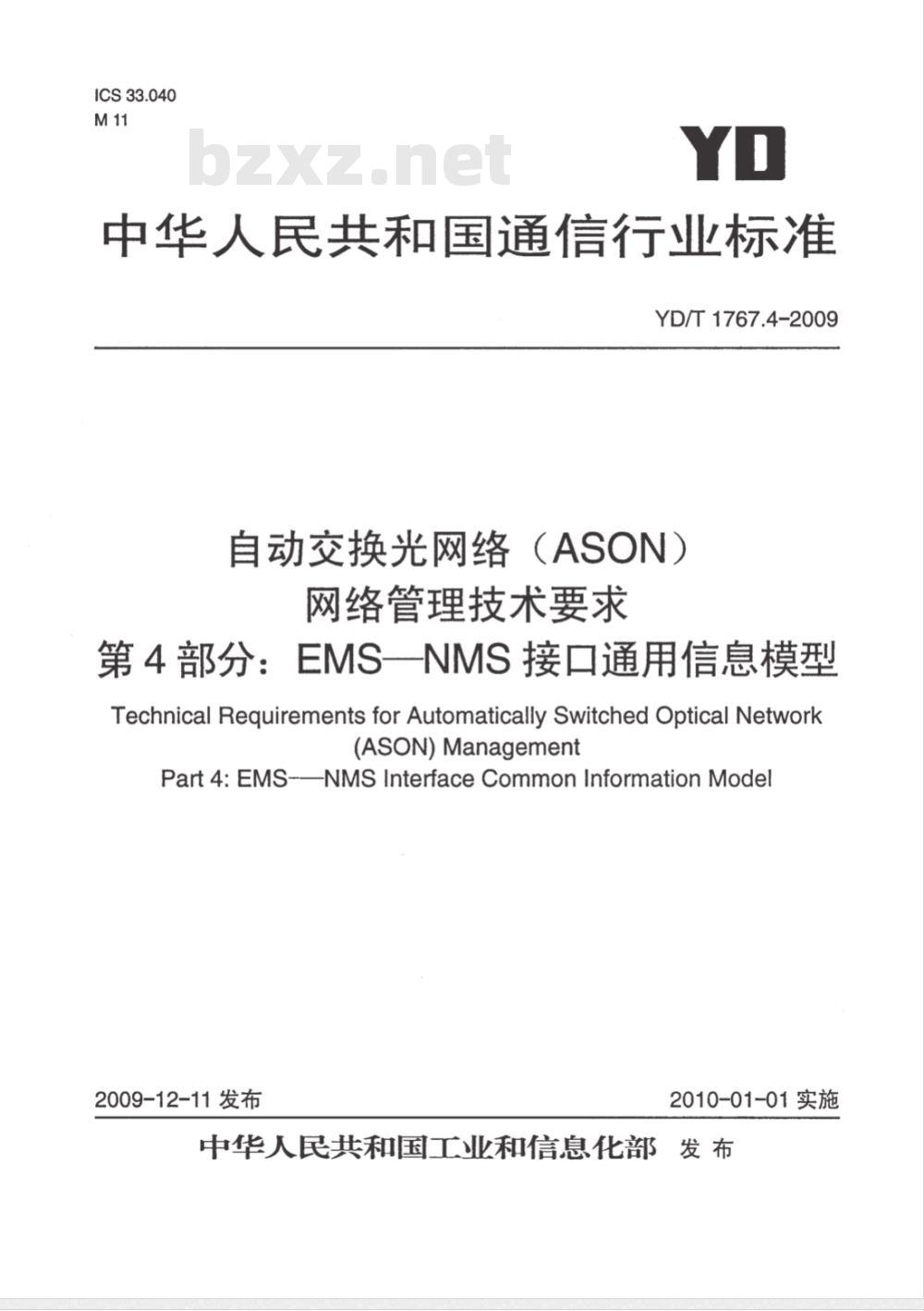 ICS 33.040
M 11

bzxz.net

YD

中华人民共和国通信行业标准

YD/T 1767.4-2009

自动交换光网络（ASON）
网络管理技术要求
第4部分：EMS—NMS接口通用信息模型

Technical Requirements for Automatically Switched Optical Network (ASON) Management
Part 4: EMS—NMS Interface Common Information Model

2009-12-11 发布

2010-01-01 实施

中华人民共和国工业和信息化部 发布